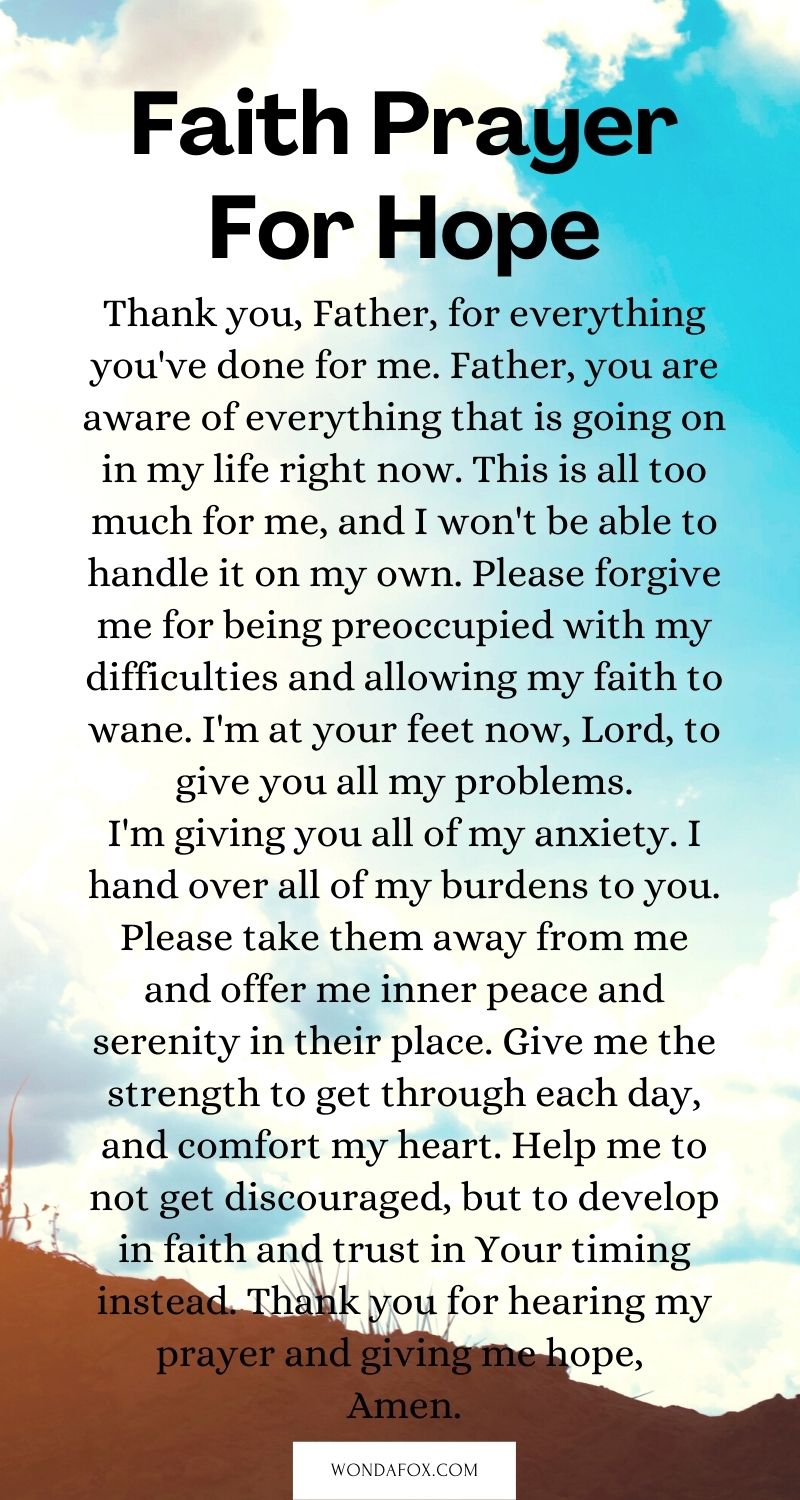 Faith Prayer For Hope

Thank you, Father, for everything you've done for me. Father, you are aware of everything that is going on in my life right now. This is all too much for me, and I won't be able to handle it on my own. Please forgive me for being preoccupied with my difficulties and allowing my faith to wane. I'm at your feet now, Lord, to give you all my problems.
I'm giving you all of my anxiety. I hand over all of my burdens to you. Please take them away from me and offer me inner peace and serenity in their place. Give me the strength to get through each day, and comfort my heart. Help me to not get discouraged, but to develop in faith and trust in Your timing instead. Thank you for hearing my prayer and giving me hope,
Amen.

WONDAFOX.COM